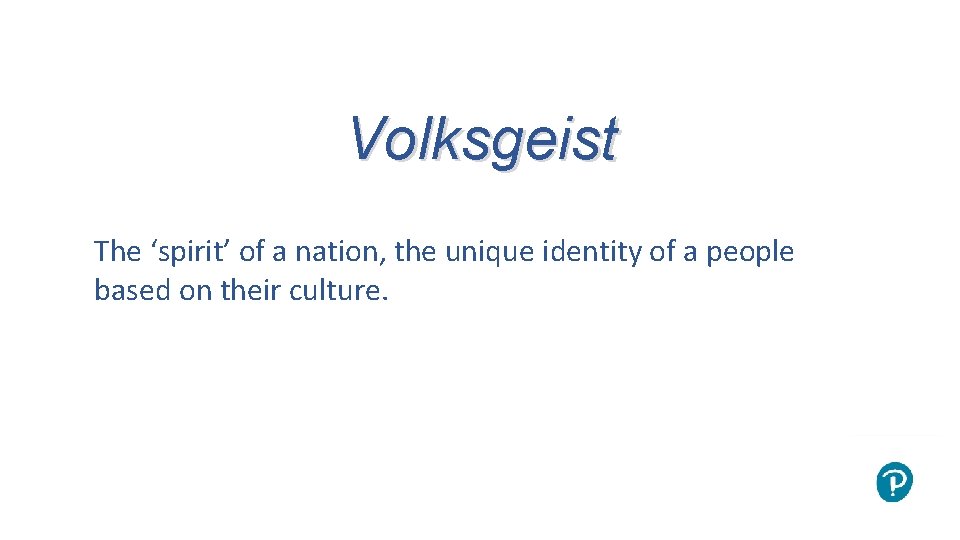 Volksgeist

The ‘spirit’ of a nation, the unique identity of a people based on their culture.